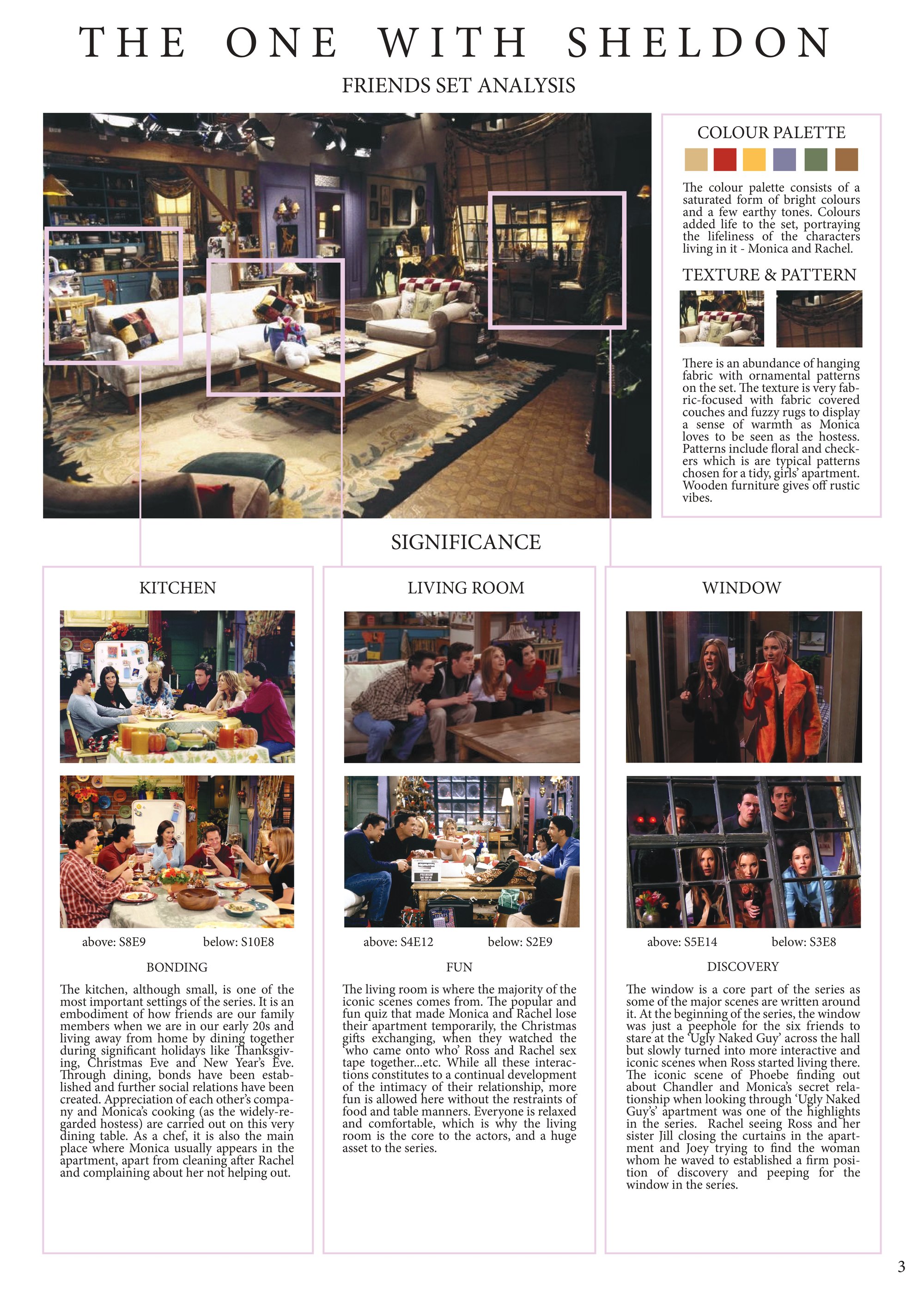 THE ONE WITH SHELDON

FRIENDS SET ANALYSIS

COLOUR PALETTE

The colour palette consists of a saturated form of bright colours and a few earthy tones. Colours added life to the set, portraying the lifeliness of the characters living in it - Monica and Rachel.

TEXTURE & PATTERN

There is an abundance of hanging fabric with ornamental patterns on the set. The texture is very fabric-focused with fabric covered couches and fuzzy rugs to display a sense of warmth as Monica loves to be seen as the hostess. Patterns include floral and checkers which is are typical patterns chosen for a tidy, girls' apartment. Wooden furniture gives off rustic vibes.

SIGNIFICANCE

KITCHEN

above: S8E9 below: S10E8

BONDING

The kitchen, although small, is one of the most important settings of the series. It is an embodiment of how friends are our family members when we are in our early 20s and living away from home by dining together during significant holidays like Thanksgiving, Christmas Eve and New Year's Eve. Through dining, bonds have been established and further social relations have been created. Appreciation of each other's company and Monica's cooking (as the widely-regarded hostess) are carried out on this very dining table. As a chef, it is also the main place where Monica usually appears in the apartment, apart from cleaning after Rachel and complaining about her not helping out.

LIVING ROOM

above: S4E12 below: S2E9

FUN

The living room is where the majority of the iconic scenes comes from. The popular and fun quiz that made Monica and Rachel lose their apartment temporarily, the Christmas gifts exchanging, when they watched the 'who came onto who' Ross and Rachel sex tape together...etc. While all these interactions constitutes to a continual development of the intimacy of their relationship, more fun is allowed here without the restraints of food and table manners. Everyone is relaxed and comfortable, which is why the living room is the core to the actors, and a huge asset to the series.

WINDOW

above: S5E14 below: S3E8

DISCOVERY

The window is a core part of the series as some of the major scenes are written around it. At the beginning of the series, the window was just a peephole for the six friends to stare at the 'Ugly Naked Guy' across the hall but slowly turned into more interactive and iconic scenes when Ross started living there. The iconic scene of Phoebe finding out about Chandler and Monica's secret relationship when looking through 'Ugly Naked Guy's' apartment was one of the highlights in the series. Rachel seeing Ross and her sister Jill closing the curtains in the apartment and Joey trying to find the woman whom he waved to established a firm position of discovery and peeping for the window in the series.

3